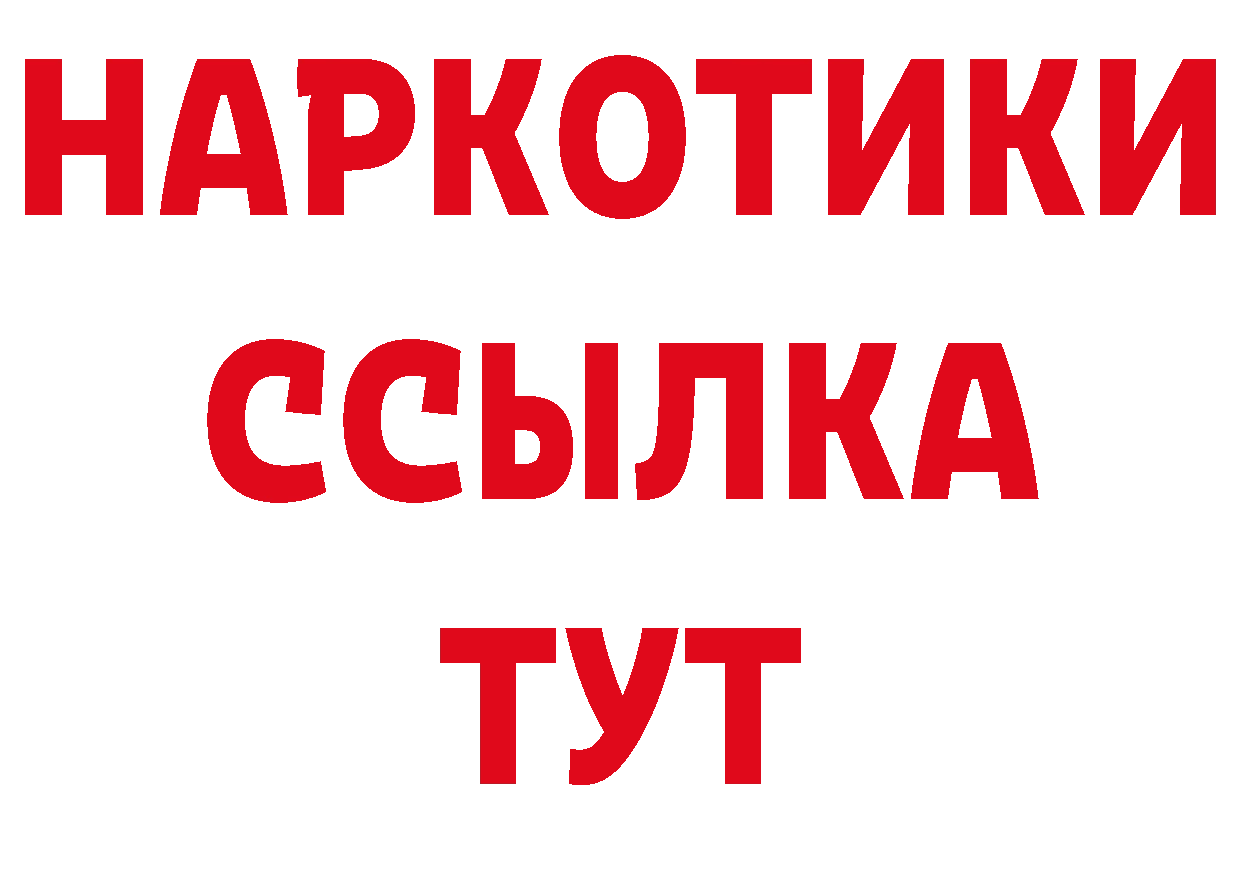 НАРКОТИКИ
ССЫЛКА
ТУТ